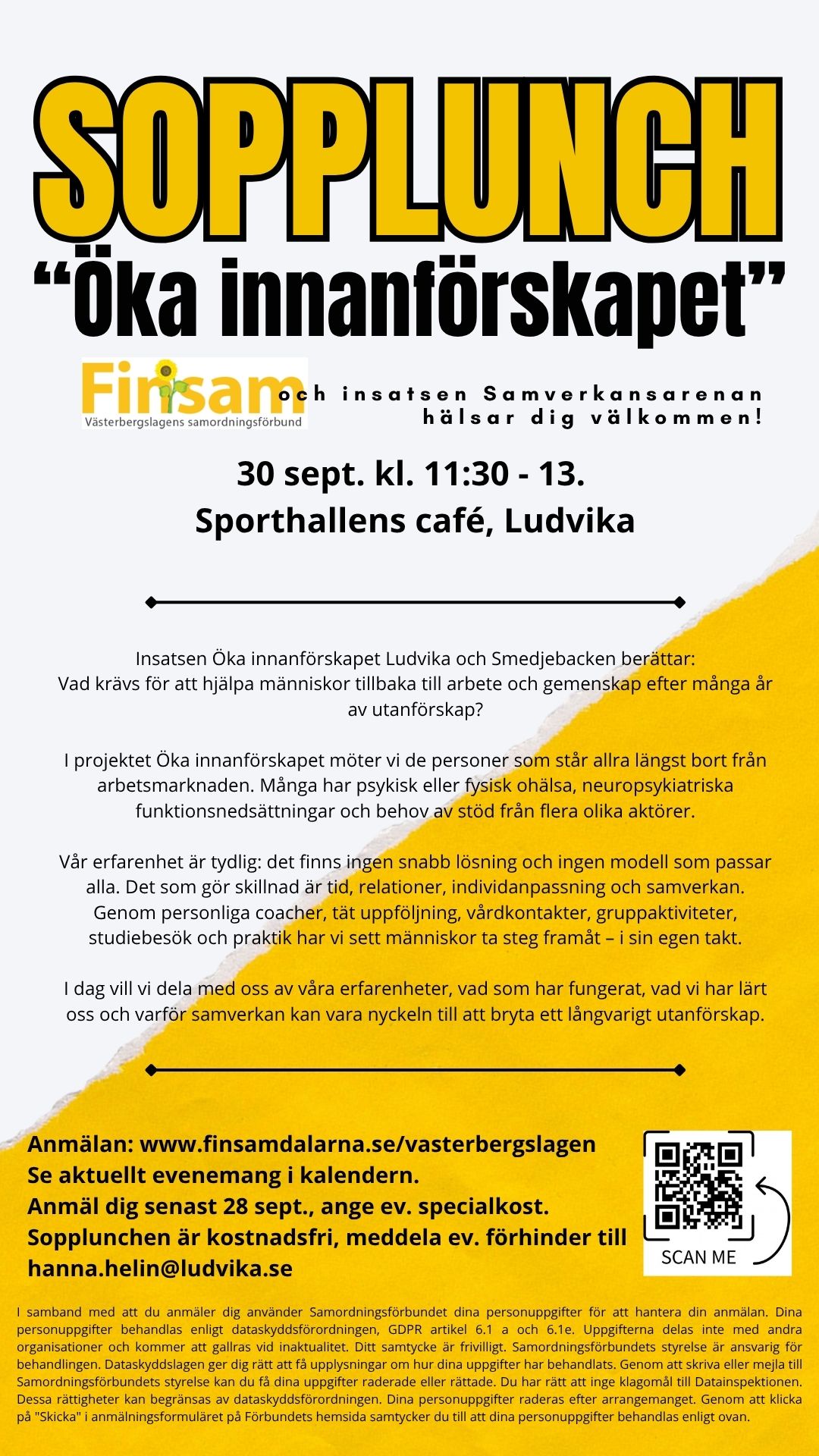 SOPPLUNCH
"Öka innanförskapet"

Finsam
Västerbergslagens samordningsförbund

och insatsen Samverkansarenan hälsar dig välkommen!

30 sept. kl. 11:30 - 13.
Sporthallens café, Ludvika

Insatsen Öka innanförskapet Ludvika och Smedjebacken berättar:
Vad krävs för att hjälpa människor tillbaka till arbete och gemenskap efter många år av utanförskap?

I projektet Öka innanförskapet möter vi de personer som står allra längst bort från arbetsmarknaden. Många har psykisk eller fysisk ohälsa, neuropsykiatriska funktionsnedsättningar och behov av stöd från flera olika aktörer.

Vår erfarenhet är tydlig: det finns ingen snabb lösning och ingen modell som passar alla. Det som gör skillnad är tid, relationer, individanpassning och samverkan. Genom personliga coacher, tät uppföljning, vårdkontakter, gruppaktiviteter, studiebesök och praktik har vi sett människor ta steg framåt – i sin egen takt.

I dag vill vi dela med oss av våra erfarenheter, vad som har fungerat, vad vi har lärt oss och varför samverkan kan vara nyckeln till att bryta ett långvarigt utanförskap.

Anmälan: www.finsamdalarna.se/vasterbergslagen
Se aktuellt evenemang i kalendern.
Anmäl dig senast 28 sept., ange ev. specialkost.
Sopplunchen är kostnadsfri, meddela ev. förhinder till hanna.helin@ludvika.se

SCAN ME

I samband med att du anmäler dig använder Samordningsförbundet dina personuppgifter för att hantera din anmälan. Dina personuppgifter behandlas enligt dataskyddsförordningen, GDPR artikel 6.1 a och 6.1e. Uppgifterna delas inte med andra organisationer och kommer att gallras vid inaktualitet. Ditt samtycke är frivilligt. Samordningsförbundets styrelse är ansvarig för behandlingen. Dataskyddslagen ger dig rätt att få upplysningar om hur dina uppgifter har behandlats. Genom att skriva eller mejla till Samordningsförbundets styrelse kan du få dina uppgifter raderade eller rättade. Du har rätt att inge klagomål till Datainspektionen. Dessa rättigheter kan begränsas av dataskyddsförordningen. Dina personuppgifter raderas efter arrangemanget. Genom att klicka på "Skicka" i anmälningsformuläret på Förbundets hemsida samtycker du till att dina personuppgifter behandlas enligt ovan.